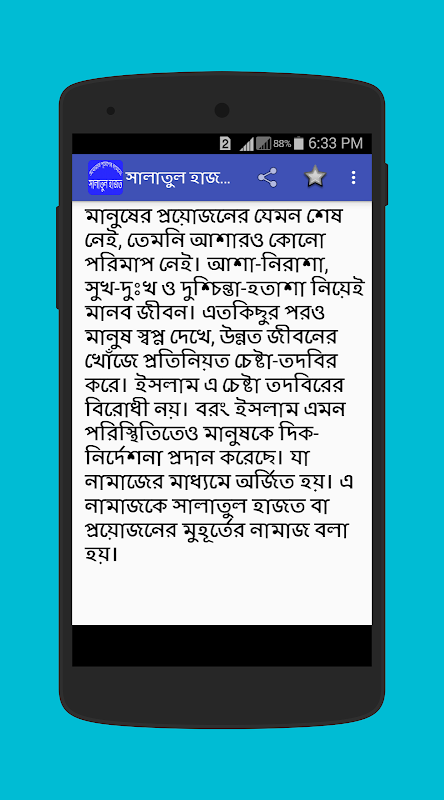 2 88% 6:33 PM

সালাতুল হাজত

সালাতুল হাজ...

মানুষের প্রয়োজনের যেমন শেষ নেই, তেমনি আশারও কোনো পরিমাপ নেই। আশা-নিরাশা, সুখ-দুঃখ ও দুশ্চিন্তা-হতাশা নিয়েই মানব জীবন। এতকিছুর পরও মানুষ স্বপ্ন দেখে, উন্নত জীবনের খোঁজে প্রতিনিয়ত চেষ্টা-তদবির করে। ইসলাম এ চেষ্টা তদবিরের বিরোধী নয়। বরং ইসলাম এমন পরিস্থিতিতেও মানুষকে দিক-নির্দেশনা প্রদান করেছে। যা নামাজের মাধ্যমে অর্জিত হয়। এ নামাজকে সালাতুল হাজত বা প্রয়োজনের মুহূর্তের নামাজ বলা হয়।